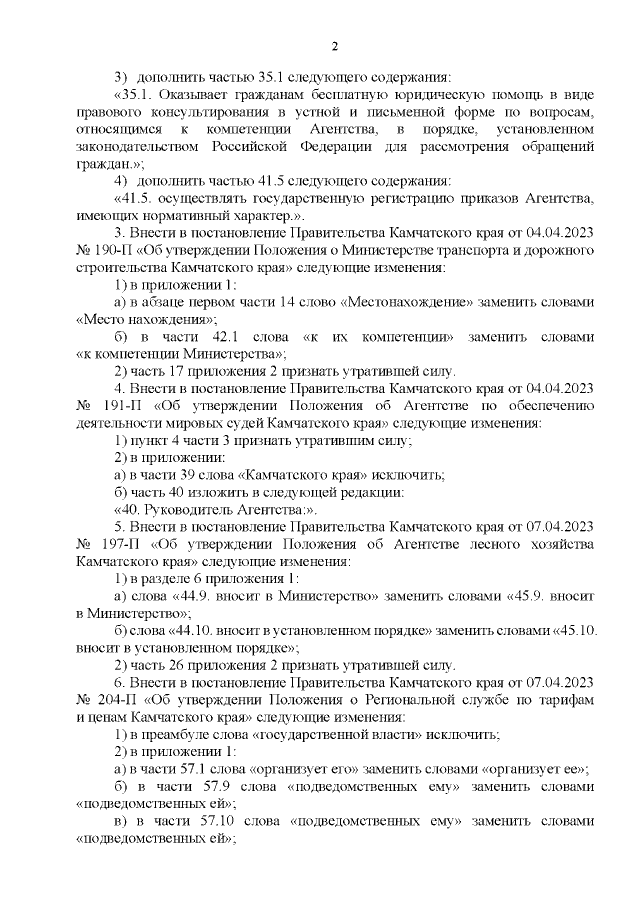 2

3) дополнить частью 35.1 следующего содержания:

«35.1. Оказывает гражданам бесплатную юридическую помощь в виде правового консультирования в устной и письменной форме по вопросам, относящимся к компетенции Агентства, в порядке, установленном законодательством Российской Федерации для рассмотрения обращений граждан.»;

4) дополнить частью 41.5 следующего содержания:

«41.5. осуществлять государственную регистрацию приказов Агентства, имеющих нормативный характер.».

3. Внести в постановление Правительства Камчатского края от 04.04.2023 № 190-П «Об утверждении Положения о Министерстве транспорта и дорожного строительства Камчатского края» следующие изменения:

1) в приложении 1:

а) в абзаце первом части 14 слово «Местонахождение» заменить словами «Место нахождения»;

б) в части 42.1 слова «к их компетенции» заменить словами «к компетенции Министерства»;

2) часть 17 приложения 2 признать утратившей силу.

4. Внести в постановление Правительства Камчатского края от 04.04.2023 № 191-П «Об утверждении Положения об Агентстве по обеспечению деятельности мировых судей Камчатского края» следующие изменения:

1) пункт 4 части 3 признать утратившим силу;

2) в приложении:

а) в части 39 слова «Камчатского края» исключить;

б) часть 40 изложить в следующей редакции:

«40. Руководитель Агентства:».

5. Внести в постановление Правительства Камчатского края от 07.04.2023 № 197-П «Об утверждении Положения об Агентстве лесного хозяйства Камчатского края» следующие изменения:

1) в разделе 6 приложения 1:

а) слова «44.9. вносит в Министерство» заменить словами «45.9. вносит в Министерство»;

б) слова «44.10. вносит в установленном порядке» заменить словами «45.10. вносит в установленном порядке»;

2) часть 26 приложения 2 признать утратившей силу.

6. Внести в постановление Правительства Камчатского края от 07.04.2023 № 204-П «Об утверждении Положения о Региональной службе по тарифам и ценам Камчатского края» следующие изменения:

1) в преамбуле слова «государственной власти» исключить;

2) в приложении 1:

а) в части 57.1 слова «организует его» заменить словами «организует ее»;

б) в части 57.9 слова «подведомственных ему» заменить словами «подведомственных ей»;

в) в части 57.10 слова «подведомственных ему» заменить словами «подведомственных ей»;